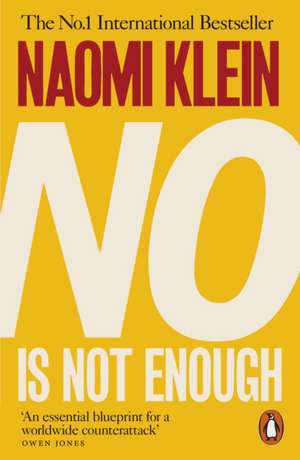 The No.1 International Bestseller

NAOMI KLEIN

NO

IS NOT ENOUGH

'An essential blueprint for a worldwide counterattack'
OWEN JONES